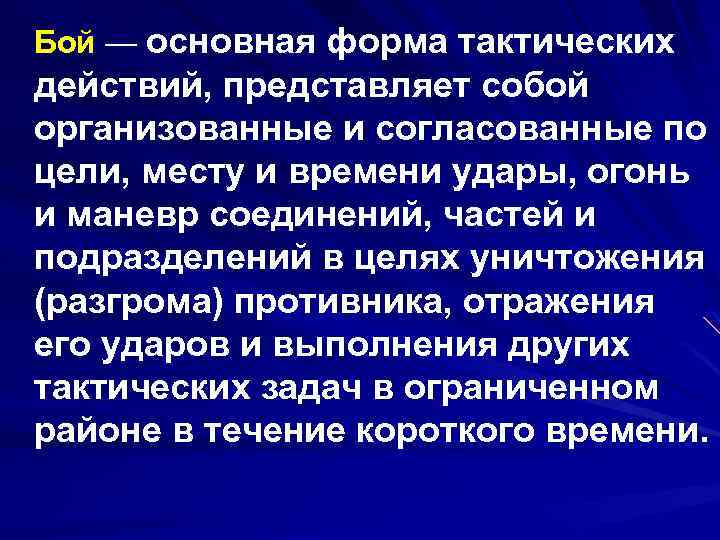 Бой — основная форма тактических действий, представляет собой организованные и согласованные по цели, месту и времени удары, огонь и маневр соединений, частей и подразделений в целях уничтожения (разгрома) противника, отражения его ударов и выполнения других тактических задач в ограниченном районе в течение короткого времени.